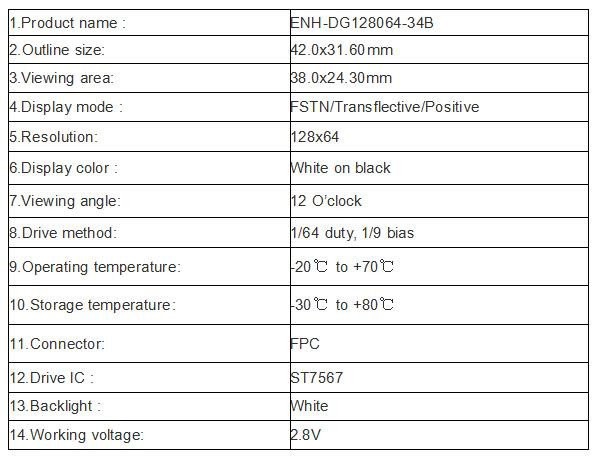 | 1.Product name : | ENH-DG128064-34B |
|---|---|
| 2.Outline size: | 42.0x31.60mm |
| 3.Viewing area: | 38.0x24.30mm |
| 4.Display mode : | FSTN/Transflective/Positive |
| 5.Resolution: | 128x64 |
| 6.Display color : | White on black |
| 7.Viewing angle: | 12 O'clock |
| 8.Drive method: | 1/64 duty, 1/9 bias |
| 9.Operating temperature: | -20℃ to +70℃ |
| 10.Storage temperature: | -30℃ to +80℃ |
| 11.Connector: | FPC |
| 12.Drive IC : | ST7567 |
| 13.Backlight : | White |
| 14.Working voltage: | 2.8V |